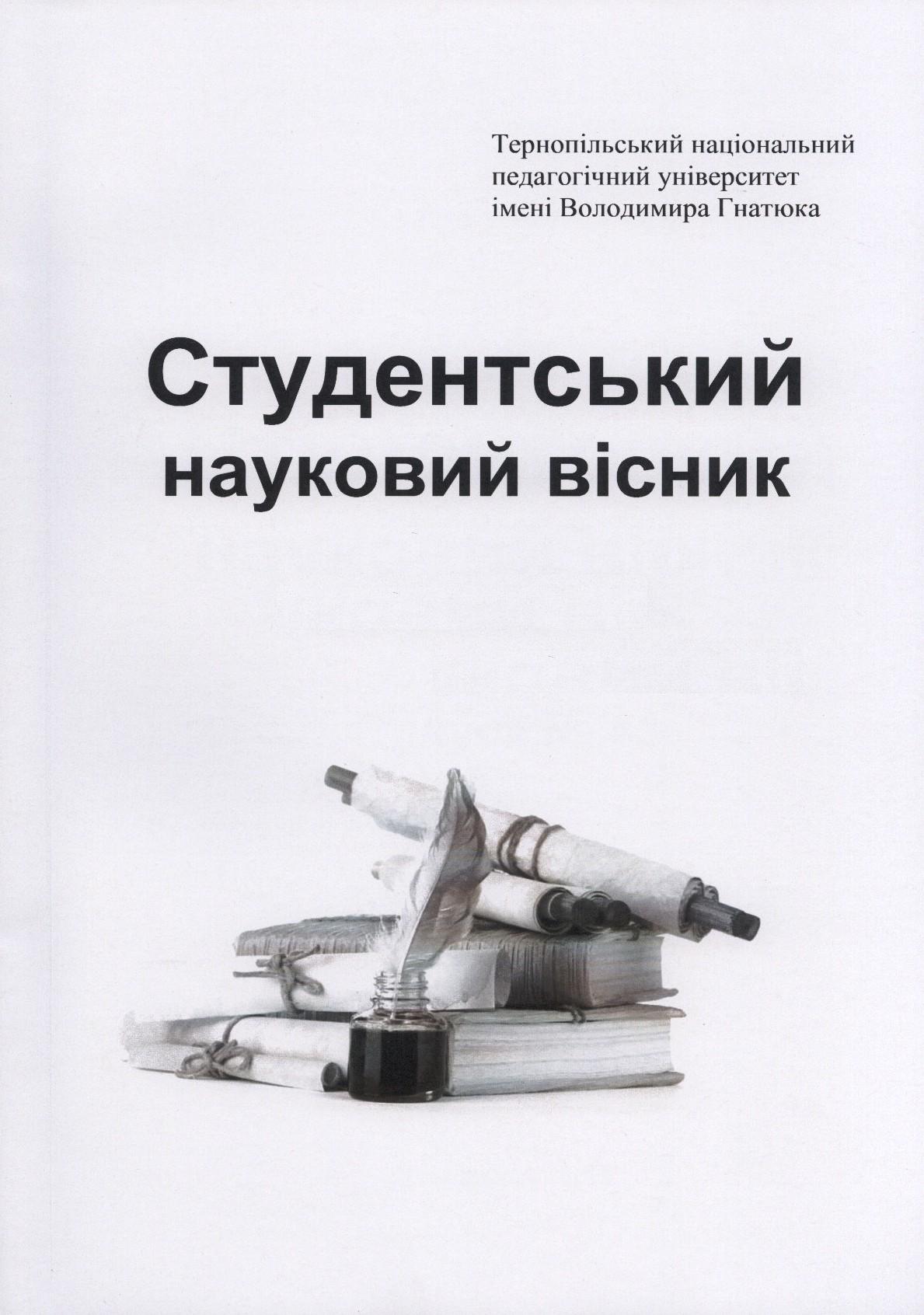 Тернопільський національний
педагогічний університет
імені Володимира Гнатюка

Студентський
науковий вісник